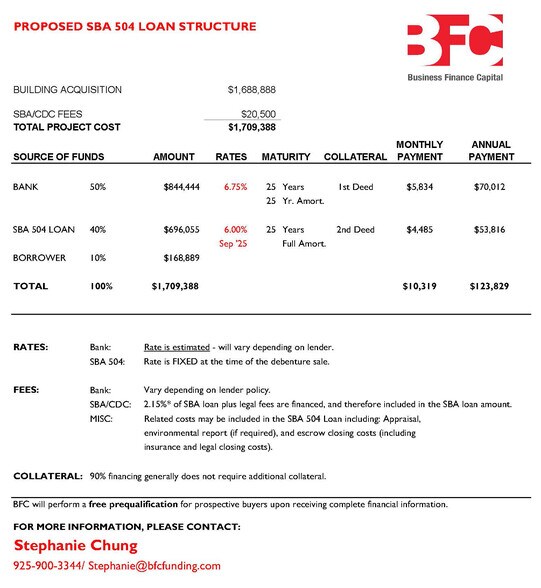 PROPOSED SBA 504 LOAN STRUCTURE

BFC
Business Finance Capital

| | |
|---|---|
| BUILDING ACQUISITION | $1,688,888 |
| SBA/CDC FEES | $20,500 |
| TOTAL PROJECT COST | $1,709,388 |

| SOURCE OF FUNDS | | AMOUNT | RATES | MATURITY | COLLATERAL | MONTHLY PAYMENT | ANNUAL PAYMENT |
|---|---|---|---|---|---|---|---|
| BANK | 50% | $844,444 | 6.75% | 25 Years 25 Yr. Amort. | 1st Deed | $5,834 | $70,012 |
| SBA 504 LOAN | 40% | $696,055 | 6.00% Sep '25 | 25 Years Full Amort. | 2nd Deed | $4,485 | $53,816 |
| BORROWER | 10% | $168,889 | | | | | |
| TOTAL | 100% | $1,709,388 | | | | $10,319 | $123,829 |

RATES: Bank: Rate is estimated - will vary depending on lender.
SBA 504: Rate is FIXED at the time of the debenture sale.

FEES: Bank: Vary depending on lender policy.
SBA/CDC: 2.15%* of SBA loan plus legal fees are financed, and therefore included in the SBA loan amount.
MISC: Related costs may be included in the SBA 504 Loan including: Appraisal, environmental report (if required), and escrow closing costs (including insurance and legal closing costs).

COLLATERAL: 90% financing generally does not require additional collateral.

BFC will perform a free prequalification for prospective buyers upon receiving complete financial information.

FOR MORE INFORMATION, PLEASE CONTACT:
Stephanie Chung
925-900-3344/ Stephanie@bfcfunding.com